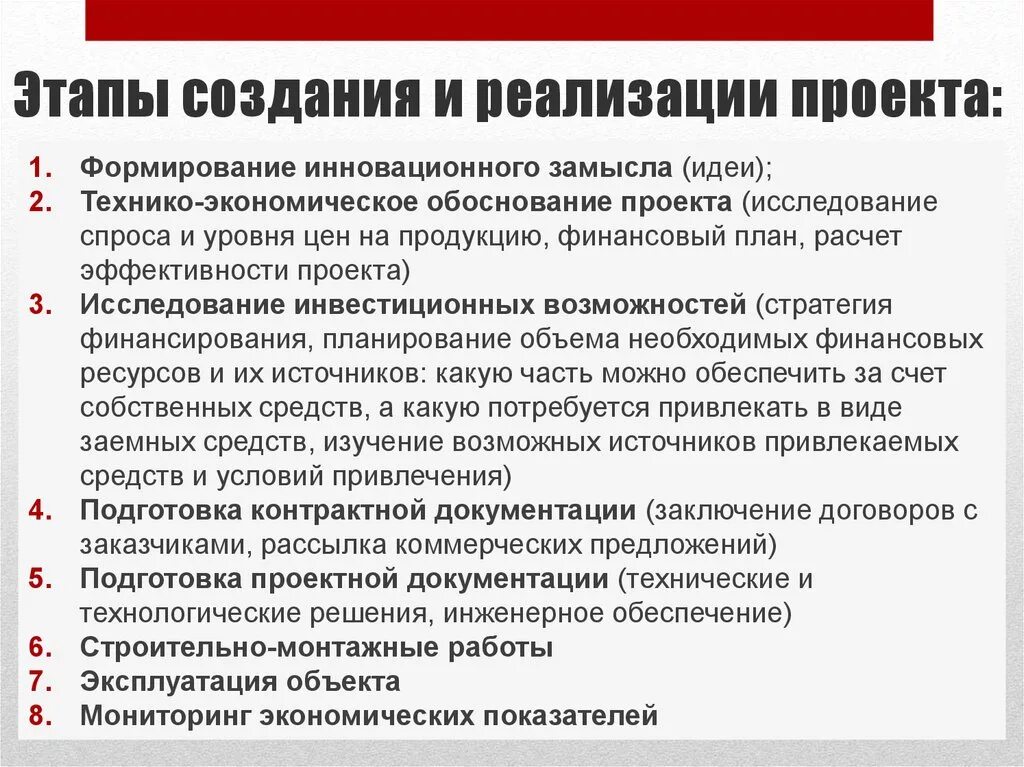 Этапы создания и реализации проекта:

1. Формирование инновационного замысла (идеи);
2. Технико-экономическое обоснование проекта (исследование спроса и уровня цен на продукцию, финансовый план, расчет эффективности проекта)
3. Исследование инвестиционных возможностей (стратегия финансирования, планирование объема необходимых финансовых ресурсов и их источников: какую часть можно обеспечить за счет собственных средств, а какую потребуется привлекать в виде заемных средств, изучение возможных источников привлекаемых средств и условий привлечения)
4. Подготовка контрактной документации (заключение договоров с заказчиками, рассылка коммерческих предложений)
5. Подготовка проектной документации (технические и технологические решения, инженерное обеспечение)
6. Строительно-монтажные работы
7. Эксплуатация объекта
8. Мониторинг экономических показателей